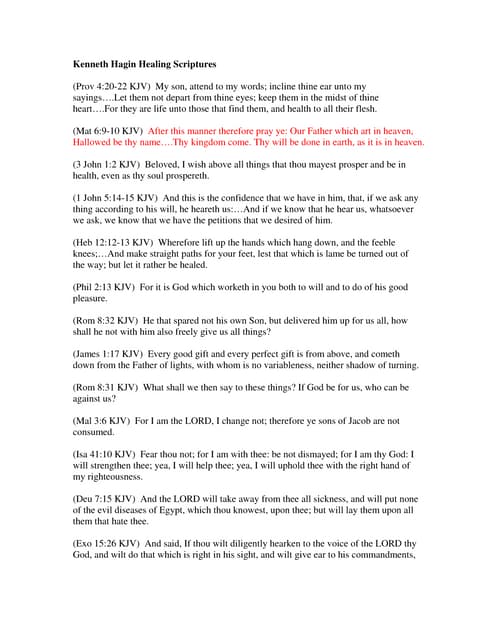 Kenneth Hagin Healing Scriptures

(Prov 4:20-22 KJV) My son, attend to my words; incline thine ear unto my sayings….Let them not depart from thine eyes; keep them in the midst of thine heart….For they are life unto those that find them, and health to all their flesh.

(Mat 6:9-10 KJV) After this manner therefore pray ye: Our Father which art in heaven, Hallowed be thy name….Thy kingdom come. Thy will be done in earth, as it is in heaven.

(3 John 1:2 KJV) Beloved, I wish above all things that thou mayest prosper and be in health, even as thy soul prospereth.

(1 John 5:14-15 KJV) And this is the confidence that we have in him, that, if we ask any thing according to his will, he heareth us:…And if we know that he hear us, whatsoever we ask, we know that we have the petitions that we desired of him.

(Heb 12:12-13 KJV) Wherefore lift up the hands which hang down, and the feeble knees;…And make straight paths for your feet, lest that which is lame be turned out of the way; but let it rather be healed.

(Phil 2:13 KJV) For it is God which worketh in you both to will and to do of his good pleasure.

(Rom 8:32 KJV) He that spared not his own Son, but delivered him up for us all, how shall he not with him also freely give us all things?

(James 1:17 KJV) Every good gift and every perfect gift is from above, and cometh down from the Father of lights, with whom is no variableness, neither shadow of turning.

(Rom 8:31 KJV) What shall we then say to these things? If God be for us, who can be against us?

(Mal 3:6 KJV) For I am the LORD, I change not; therefore ye sons of Jacob are not consumed.

(Isa 41:10 KJV) Fear thou not; for I am with thee: be not dismayed; for I am thy God: I will strengthen thee; yea, I will help thee; yea, I will uphold thee with the right hand of my righteousness.

(Deu 7:15 KJV) And the LORD will take away from thee all sickness, and will put none of the evil diseases of Egypt, which thou knowest, upon thee; but will lay them upon all them that hate thee.

(Exo 15:26 KJV) And said, If thou wilt diligently hearken to the voice of the LORD thy God, and wilt do that which is right in his sight, and wilt give ear to his commandments,